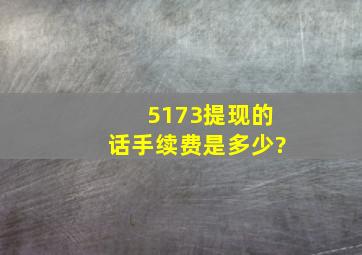 5173提现的话手续费是多少?